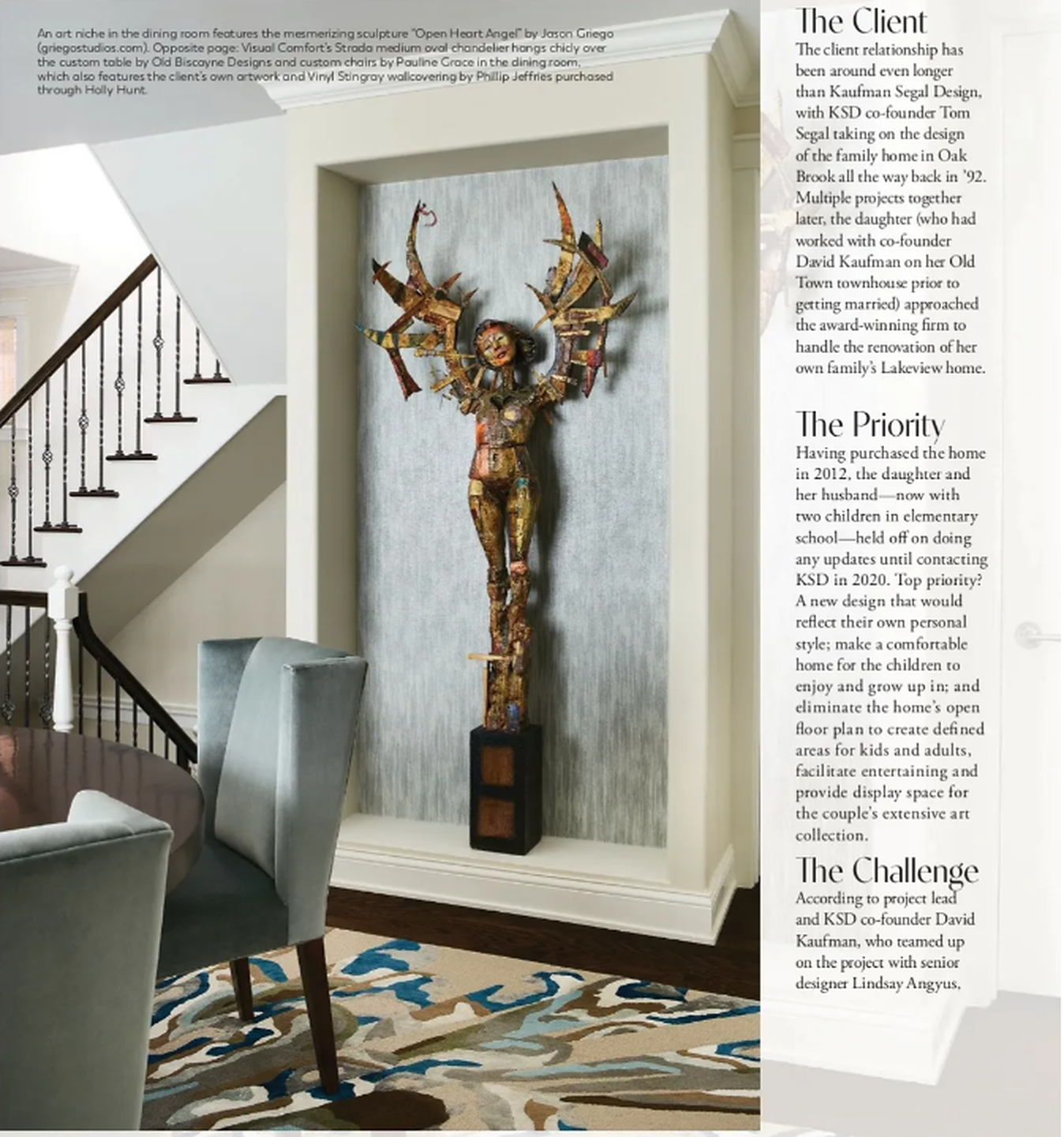 An art niche in the dining room features the mesmerizing sculpture "Open Heart Angel" by Jason Griego (griegostudios.com). Opposite page: Visual Comfort's Strada medium oval chandelier hangs chicly over the custom table by Old Biscayne Designs and custom chairs by Pauline Grace in the dining room, which also features the client's own artwork and Vinyl Stingray wallcovering by Phillip Jeffries purchased through Holly Hunt.

The Client

The client relationship has been around even longer than Kaufman Segal Design, with KSD co-founder Tom Segal taking on the design of the family home in Oak Brook all the way back in '92. Multiple projects together later, the daughter (who had worked with co-founder David Kaufman on her Old Town townhouse prior to getting married) approached the award-winning firm to handle the renovation of her own family's Lakeview home.

The Priority

Having purchased the home in 2012, the daughter and her husband—now with two children in elementary school—held off on doing any updates until contacting KSD in 2020. Top priority? A new design that would reflect their own personal style; make a comfortable home for the children to enjoy and grow up in; and eliminate the home's open floor plan to create defined areas for kids and adults, facilitate entertaining and provide display space for the couple's extensive art collection.

The Challenge

According to project lead and KSD co-founder David Kaufman, who teamed up on the project with senior designer Lindsay Angyus,